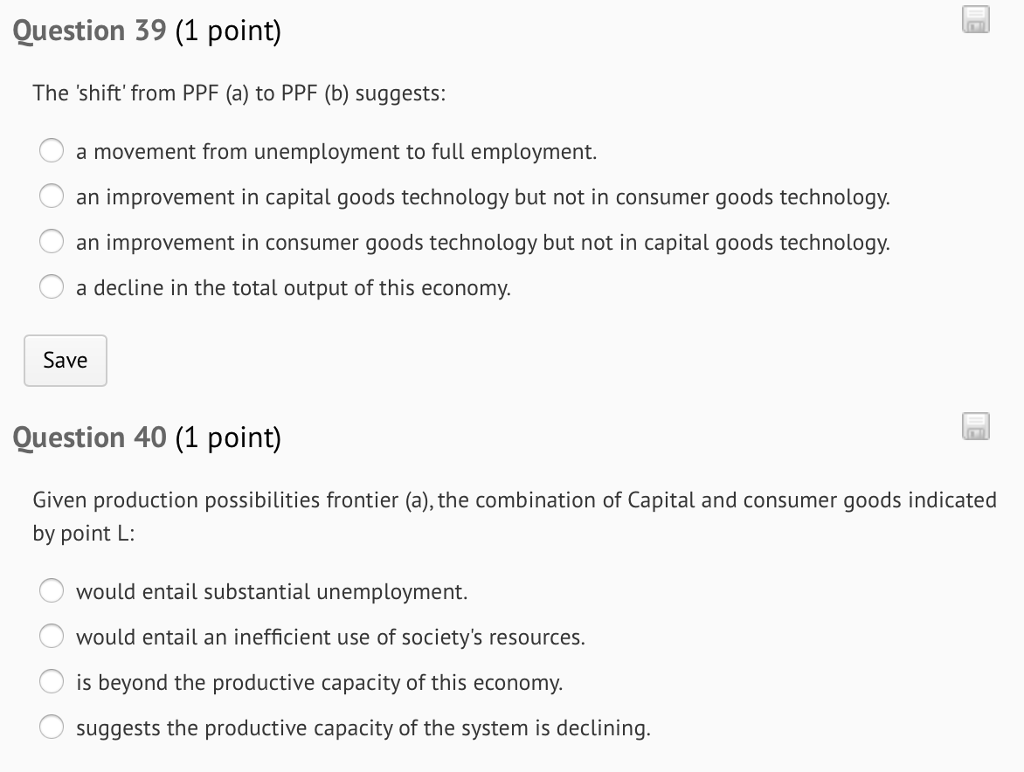 Question 39 (1 point)

The 'shift' from PPF (a) to PPF (b) suggests:

a movement from unemployment to full employment.

an improvement in capital goods technology but not in consumer goods technology.

an improvement in consumer goods technology but not in capital goods technology.

a decline in the total output of this economy.

Save

Question 40 (1 point)

Given production possibilities frontier (a), the combination of Capital and consumer goods indicated by point L:

would entail substantial unemployment.

would entail an inefficient use of society's resources.

is beyond the productive capacity of this economy.

suggests the productive capacity of the system is declining.